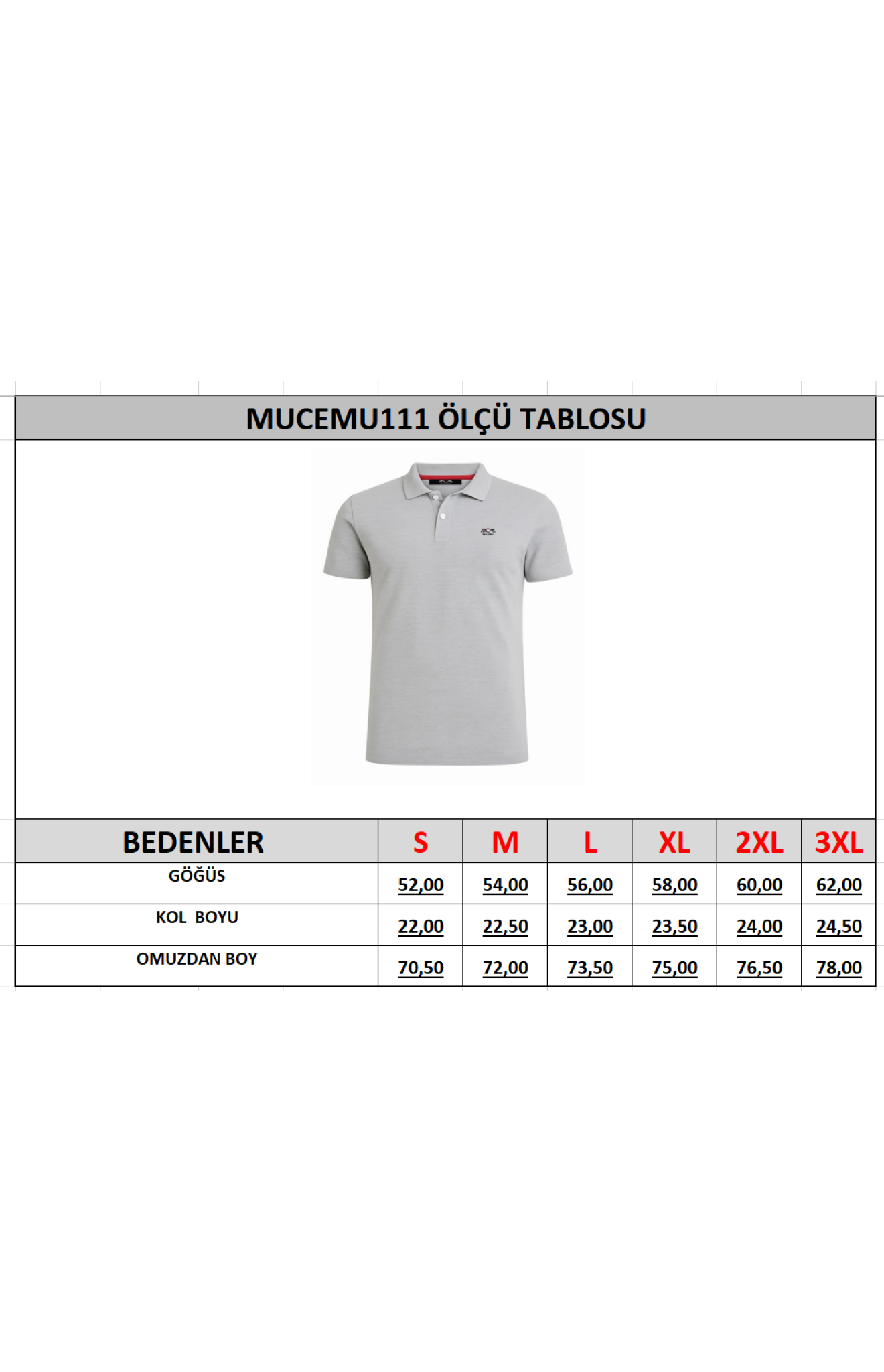 MUCEMU111 ÖLÇÜ TABLOSU

| BEDENLER | S | M | L | XL | 2XL | 3XL |
|---|---|---|---|---|---|---|
| GÖĞÜS | 52,00 | 54,00 | 56,00 | 58,00 | 60,00 | 62,00 |
| KOL BOYU | 22,00 | 22,50 | 23,00 | 23,50 | 24,00 | 24,50 |
| OMUZDAN BOY | 70,50 | 72,00 | 73,50 | 75,00 | 76,50 | 78,00 |